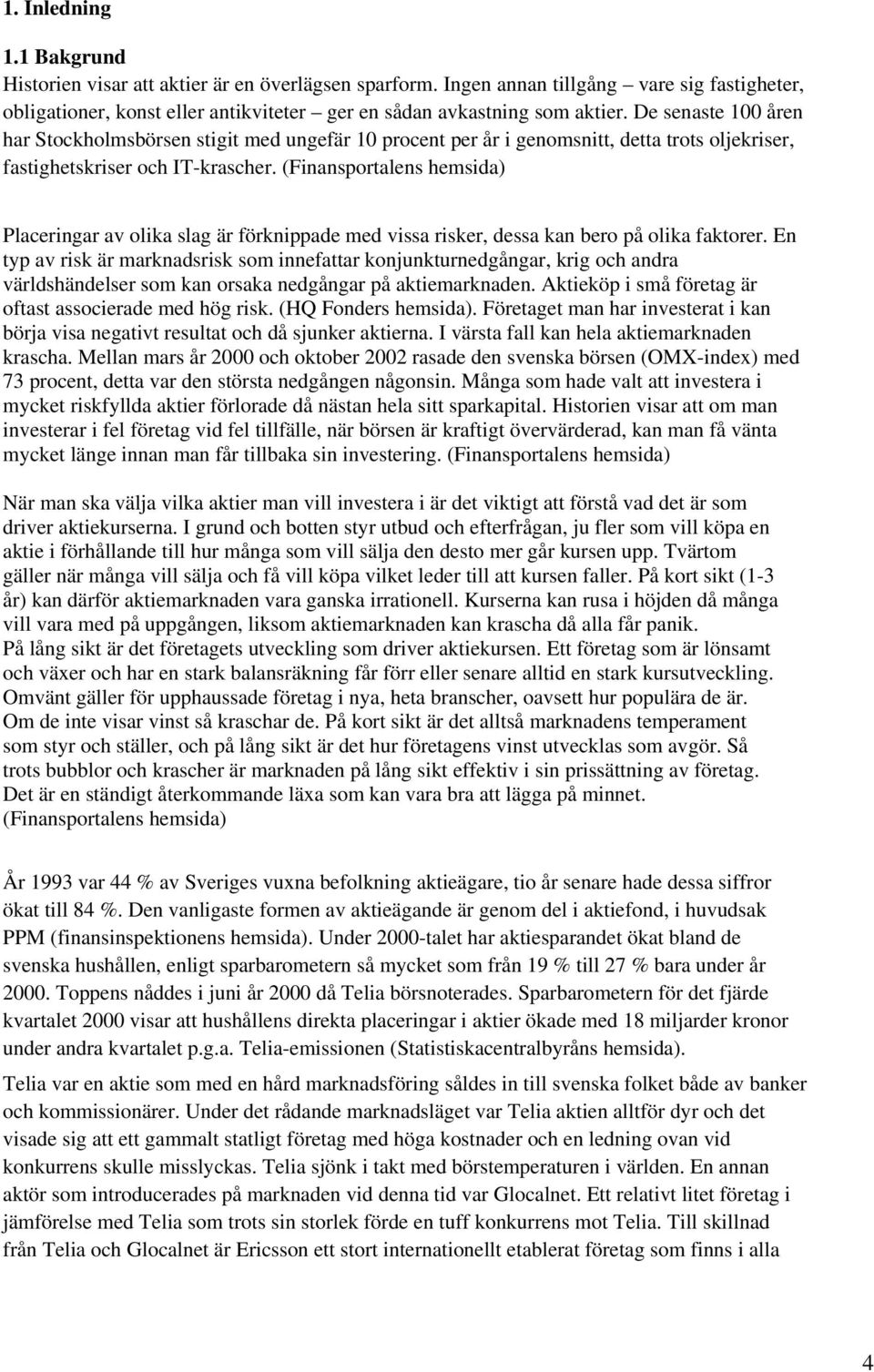 1. Inledning

1.1 Bakgrund
Historien visar att aktier är en överlägsen sparform. Ingen annan tillgång – vare sig fastigheter, obligationer, konst eller antikviteter – ger en sådan avkastning som aktier. De senaste 100 åren har Stockholmsbörsen stigit med ungefär 10 procent per år i genomsnitt, detta trots oljekriser, fastighetskriser och IT-krascher. (Finansportalens hemsida)

Placeringar av olika slag är förknippade med vissa risker, dessa kan bero på olika faktorer. En typ av risk är marknadsrisk som innefattar konjunkturnedgångar, krig och andra världshändelser som kan orsaka nedgångar på aktiemarknaden. Aktieköp i små företag är oftast associerade med hög risk. (HQ Fonders hemsida). Företaget man har investerat i kan börja visa negativt resultat och då sjunker aktierna. I värsta fall kan hela aktiemarknaden krascha. Mellan mars år 2000 och oktober 2002 rasade den svenska börsen (OMX-index) med 73 procent, detta var den största nedgången någonsin. Många som hade valt att investera i mycket riskfyllda aktier förlorade då nästan hela sitt sparkapital. Historien visar att om man investerar i fel företag vid fel tillfälle, när börsen är kraftigt övervärderad, kan man få vänta mycket länge innan man får tillbaka sin investering. (Finansportalens hemsida)

När man ska välja vilka aktier man vill investera i är det viktigt att förstå vad det är som driver aktiekurserna. I grund och botten styr utbud och efterfrågan, ju fler som vill köpa en aktie i förhållande till hur många som vill sälja den desto mer går kursen upp. Tvärtom gäller när många vill sälja och få vill köpa vilket leder till att kursen faller. På kort sikt (1-3 år) kan därför aktiemarknaden vara ganska irrationell. Kurserna kan rusa i höjden då många vill vara med på uppgången, liksom aktiemarknaden kan krascha då alla får panik.
På lång sikt är det företagets utveckling som driver aktiekursen. Ett företag som är lönsamt och växer och har en stark balansräkning får förr eller senare alltid en stark kursutveckling. Omvänt gäller för upphaussade företag i nya, heta branscher, oavsett hur populära de är. Om de inte visar vinst så kraschar de. På kort sikt är det alltså marknadens temperament som styr och ställer, och på lång sikt är det hur företagens vinst utvecklas som avgör. Så trots bubblor och krascher är marknaden på lång sikt effektiv i sin prissättning av företag. Det är en ständigt återkommande läxa som kan vara bra att lägga på minnet. (Finansportalens hemsida)

År 1993 var 44 % av Sveriges vuxna befolkning aktieägare, tio år senare hade dessa siffror ökat till 84 %. Den vanligaste formen av aktieägande är genom del i aktiefond, i huvudsak PPM (finansinspektionens hemsida). Under 2000-talet har aktiesparandet ökat bland de svenska hushållen, enligt sparbarometern så mycket som från 19 % till 27 % bara under år 2000. Toppens nåddes i juni år 2000 då Telia börsnoterades. Sparbarometern för det fjärde kvartalet 2000 visar att hushållens direkta placeringar i aktier ökade med 18 miljarder kronor under andra kvartalet p.g.a. Telia-emissionen (Statistiskacentralbyråns hemsida).

Telia var en aktie som med en hård marknadsföring såldes in till svenska folket både av banker och kommissionärer. Under det rådande marknadsläget var Telia aktien alltför dyr och det visade sig att ett gammalt statligt företag med höga kostnader och en ledning ovan vid konkurrens skulle misslyckas. Telia sjönk i takt med börstemperaturen i världen. En annan aktör som introducerades på marknaden vid denna tid var Glocalnet. Ett relativt litet företag i jämförelse med Telia som trots sin storlek förde en tuff konkurrens mot Telia. Till skillnad från Telia och Glocalnet är Ericsson ett stort internationellt etablerat företag som finns i alla

4